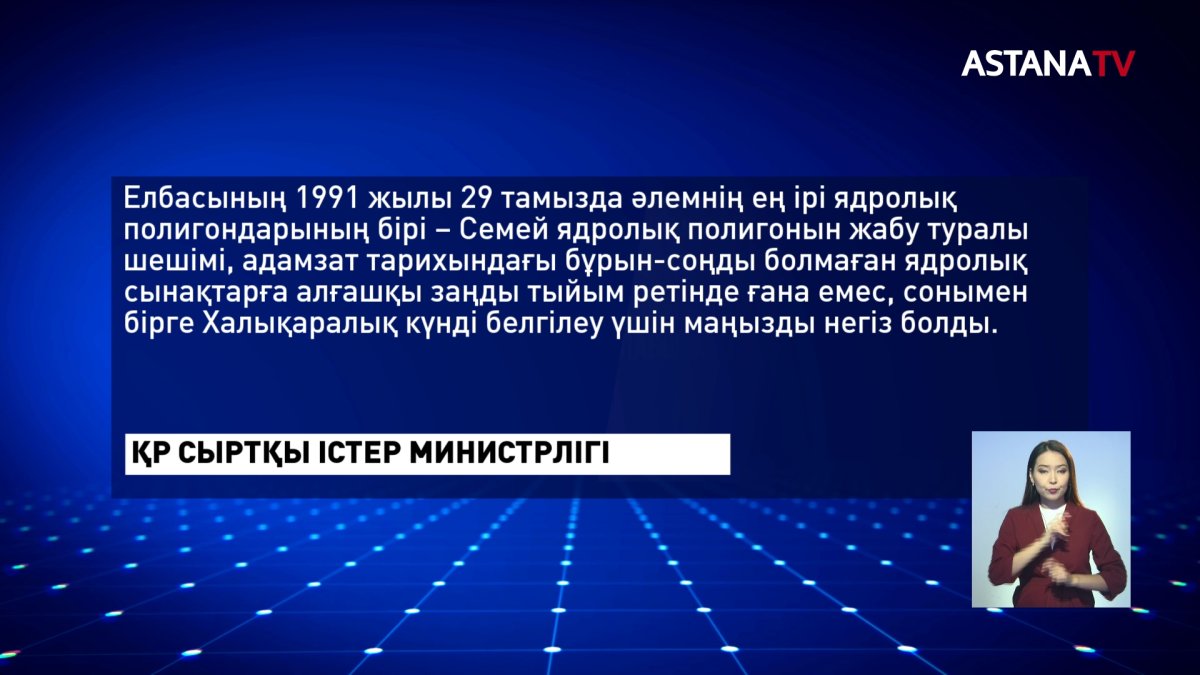 ASTANATV

Елбасының 1991 жылы 29 тамызда әлемнің ең ірі ядролық полигондарының бірі – Семей ядролық полигонын жабу туралы шешімі, адамзат тарихындағы бұрын-соңды болмаған ядролық сынақтарға алғашқы заңды тыйым ретінде ғана емес, сонымен бірге Халықаралық күнді белгілеу үшін маңызды негіз болды.

ҚР СЫРТҚЫ ІСТЕР МИНИСТРЛІГІ